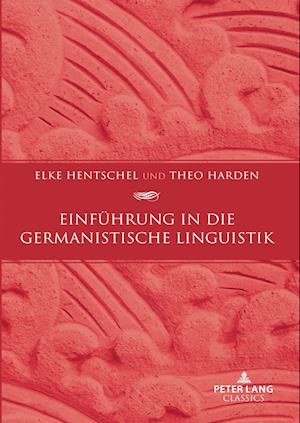 ELKE HENTSCHEL UND THEO HARDEN

EINFÜHRUNG IN DIE GERMANISTISCHE LINGUISTIK

PETER LANG
CLASSICS